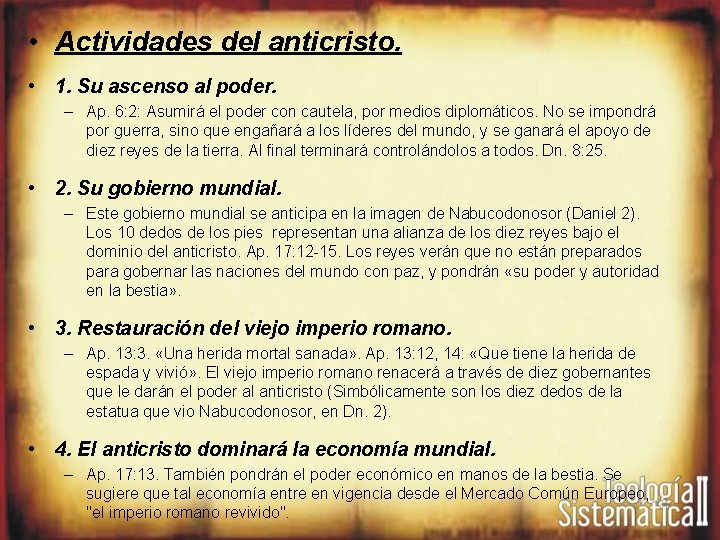 • Actividades del anticristo.

• 1. Su ascenso al poder.

- Ap. 6:2: Asumirá el poder con cautela, por medios diplomáticos. No se impondrá por guerra, sino que engañará a los líderes del mundo, y se ganará el apoyo de diez reyes de la tierra. Al final terminará controlándolos a todos. Dn. 8:25.

• 2. Su gobierno mundial.

- Este gobierno mundial se anticipa en la imagen de Nabucodonosor (Daniel 2). Los 10 dedos de los pies representan una alianza de los diez reyes bajo el dominio del anticristo. Ap. 17:12-15. Los reyes verán que no están preparados para gobernar las naciones del mundo con paz, y pondrán «su poder y autoridad en la bestia».

• 3. Restauración del viejo imperio romano.

- Ap. 13:3. «Una herida mortal sanada». Ap. 13:12, 14: «Que tiene la herida de espada y vivió». El viejo imperio romano renacerá a través de diez gobernantes que le darán el poder al anticristo (Simbólicamente son los diez dedos de la estatua que vio Nabucodonosor, en Dn. 2).

• 4. El anticristo dominará la economía mundial.

- Ap. 17:13. También pondrán el poder económico en manos de la bestia. Se sugiere que tal economía entre en vigencia desde el Mercado Común Europeo, "el imperio romano revivido".

Teología Sistemática II